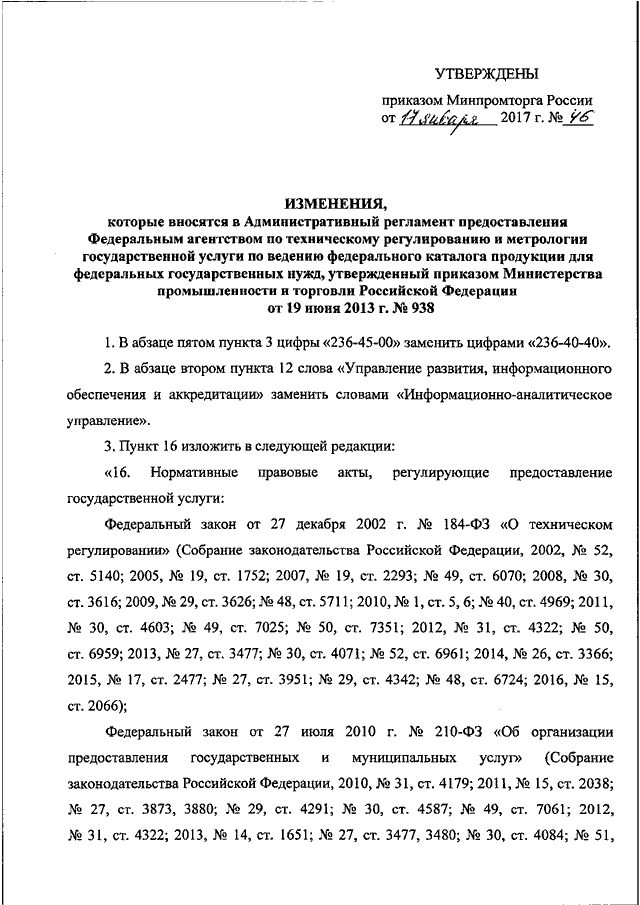 УТВЕРЖДЕНЫ

приказом Минпромторга России
от 17 января 2017 г. № 46

ИЗМЕНЕНИЯ,
которые вносятся в Административный регламент предоставления Федеральным агентством по техническому регулированию и метрологии государственной услуги по ведению федерального каталога продукции для федеральных государственных нужд, утвержденный приказом Министерства промышленности и торговли Российской Федерации от 19 июня 2013 г. № 938

1. В абзаце пятом пункта 3 цифры «236-45-00» заменить цифрами «236-40-40».

2. В абзаце втором пункта 12 слова «Управление развития, информационного обеспечения и аккредитации» заменить словами «Информационно-аналитическое управление».

3. Пункт 16 изложить в следующей редакции:

«16. Нормативные правовые акты, регулирующие предоставление государственной услуги:

Федеральный закон от 27 декабря 2002 г. № 184-ФЗ «О техническом регулировании» (Собрание законодательства Российской Федерации, 2002, № 52, ст. 5140; 2005, № 19, ст. 1752; 2007, № 19, ст. 2293; № 49, ст. 6070; 2008, № 30, ст. 3616; 2009, № 29, ст. 3626; № 48, ст. 5711; 2010, № 1, ст. 5, 6; № 40, ст. 4969; 2011, № 30, ст. 4603; № 49, ст. 7025; № 50, ст. 7351; 2012, № 31, ст. 4322; № 50, ст. 6959; 2013, № 27, ст. 3477; № 30, ст. 4071; № 52, ст. 6961; 2014, № 26, ст. 3366; 2015, № 17, ст. 2477; № 27, ст. 3951; № 29, ст. 4342; № 48, ст. 6724; 2016, № 15, ст. 2066);

Федеральный закон от 27 июля 2010 г. № 210-ФЗ «Об организации предоставления государственных и муниципальных услуг» (Собрание законодательства Российской Федерации, 2010, № 31, ст. 4179; 2011, № 15, ст. 2038; № 27, ст. 3873, 3880; № 29, ст. 4291; № 30, ст. 4587; № 49, ст. 7061; 2012, № 31, ст. 4322; 2013, № 14, ст. 1651; № 27, ст. 3477, 3480; № 30, ст. 4084; № 51,